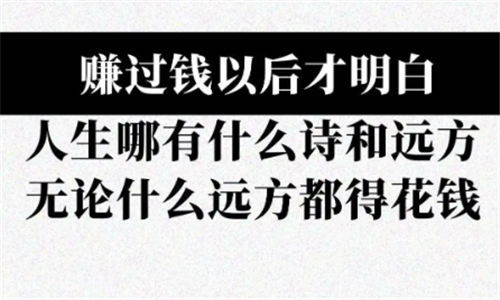 赚过钱以后才明白

人生哪有什么诗和远方
无论什么远方都得花钱